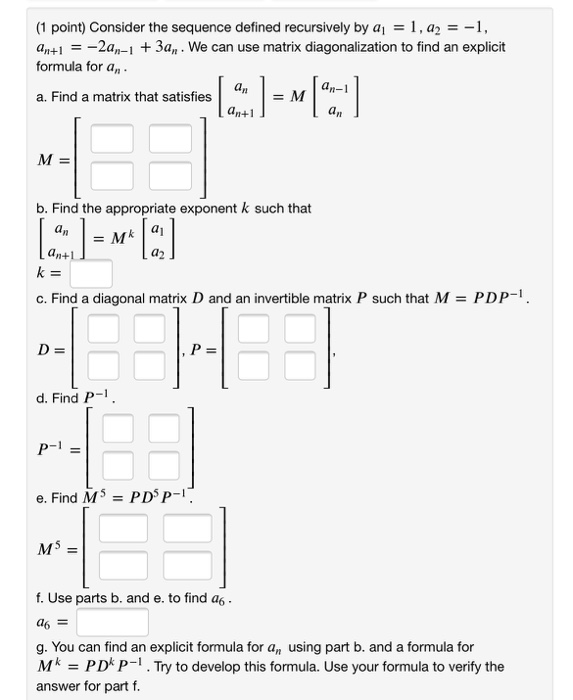 (1 point) Consider the sequence defined recursively by $a_1 = 1, a_2 = -1$, $a_{n+1} = -2a_{n-1} + 3a_n$. We can use matrix diagonalization to find an explicit formula for $a_n$.

a. Find a matrix that satisfies $\begin{bmatrix} a_n \\ a_{n+1} \end{bmatrix} = M \begin{bmatrix} a_{n-1} \\ a_n \end{bmatrix}$

$M =$

b. Find the appropriate exponent $k$ such that $\begin{bmatrix} a_n \\ a_{n+1} \end{bmatrix} = M^k \begin{bmatrix} a_1 \\ a_2 \end{bmatrix}$

$k =$

c. Find a diagonal matrix $D$ and an invertible matrix $P$ such that $M = PDP^{-1}$.

$D =$ , $P =$ ,

d. Find $P^{-1}$.

$P^{-1} =$

e. Find $M^5 = PD^5P^{-1}$.

$M^5 =$

f. Use parts b. and e. to find $a_6$.

$a_6 =$

g. You can find an explicit formula for $a_n$ using part b. and a formula for $M^k = PD^kP^{-1}$. Try to develop this formula. Use your formula to verify the answer for part f.